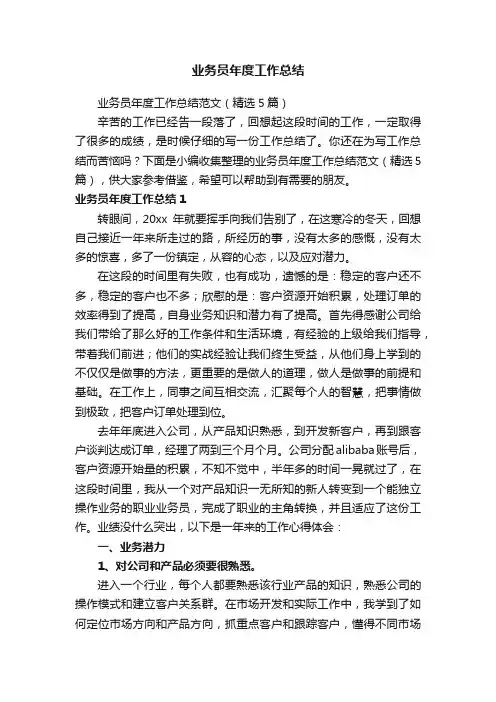 业务员年度工作总结

业务员年度工作总结范文（精选5篇）

辛苦的工作已经告一段落了，回想起这段时间的工作，一定取得了很多的成绩，是时候仔细的写一份工作总结了。你还在为写工作总结而苦恼吗？下面是小编收集整理的业务员年度工作总结范文（精选5篇），供大家参考借鉴，希望可以帮助到有需要的朋友。

业务员年度工作总结1

转眼间，20xx 年就要挥手向我们告别了，在这寒冷的冬天，回想自己接近一年来所走过的路，所经历的事，没有太多的感慨，没有太多的惊喜，多了一份镇定，从容的心态，以及应对潜力。

在这段的时间里有失败，也有成功，遗憾的是：稳定的客户还不多，稳定的客户也不多；欣慰的是：客户资源开始积累，处理订单的效率得到了提高，自身业务知识和潜力有了提高。首先得感谢公司给我们带给了那么好的工作条件和生活环境，有经验的上级给我们指导，带着我们前进；他们的实战经验让我们终生受益，从他们身上学到的不仅仅是做事的方法，更重要的是做人的道理，做人是做事的前提和基础。在工作上，同事之间互相交流，汇聚每个人的智慧，把事情做到极致，把客户订单处理到位。

去年年底进入公司，从产品知识熟悉，到开发新客户，再到跟客户谈判达成订单，经理了两到三个月个月。公司分配alibaba账号后，客户资源开始量的积累，不知不觉中，半年多的时间一晃就过了，在这段时间里，我从一个对产品知识一无所知的新人转变到一个能独立操作业务的职业业务员，完成了职业的主角转换，并且适应了这份工作。业绩没什么突出，以下是一年来的工作心得体会：

一、业务潜力

1、对公司和产品必须要很熟悉。

进入一个行业，每个人都要熟悉该行业产品的知识，熟悉公司的操作模式和建立客户关系群。在市场开发和实际工作中，我学到了如何定位市场方向和产品方向，抓重点客户和跟踪客户，懂得不同市场